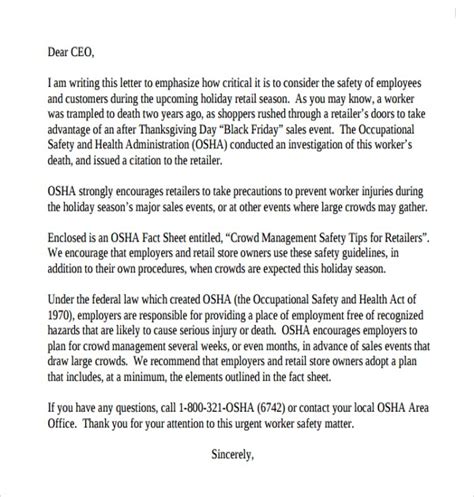 Dear CEO,

I am writing this letter to emphasize how critical it is to consider the safety of employees and customers during the upcoming holiday retail season. As you may know, a worker was trampled to death two years ago, as shoppers rushed through a retailer's doors to take advantage of an after Thanksgiving Day "Black Friday" sales event. The Occupational Safety and Health Administration (OSHA) conducted an investigation of this worker's death, and issued a citation to the retailer.

OSHA strongly encourages retailers to take precautions to prevent worker injuries during the holiday season's major sales events, or at other events where large crowds may gather.

Enclosed is an OSHA Fact Sheet entitled, "Crowd Management Safety Tips for Retailers". We encourage that employers and retail store owners use these safety guidelines, in addition to their own procedures, when crowds are expected this holiday season.

Under the federal law which created OSHA (the Occupational Safety and Health Act of 1970), employers are responsible for providing a place of employment free of recognized hazards that are likely to cause serious injury or death. OSHA encourages employers to plan for crowd management several weeks, or even months, in advance of sales events that draw large crowds. We recommend that employers and retail store owners adopt a plan that includes, at a minimum, the elements outlined in the fact sheet.

If you have any questions, call 1-800-321-OSHA (6742) or contact your local OSHA Area Office. Thank you for your attention to this urgent worker safety matter.

Sincerely,